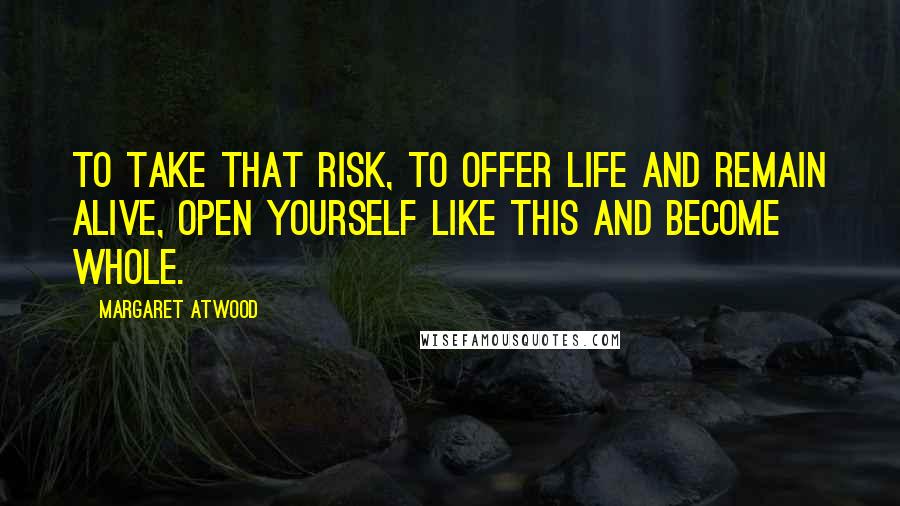 TO TAKE THAT RISK, TO OFFER LIFE AND REMAIN ALIVE, OPEN YOURSELF LIKE THIS AND BECOME WHOLE.

MARGARET ATWOOD

WISEFAMOUSQUOTES.COM